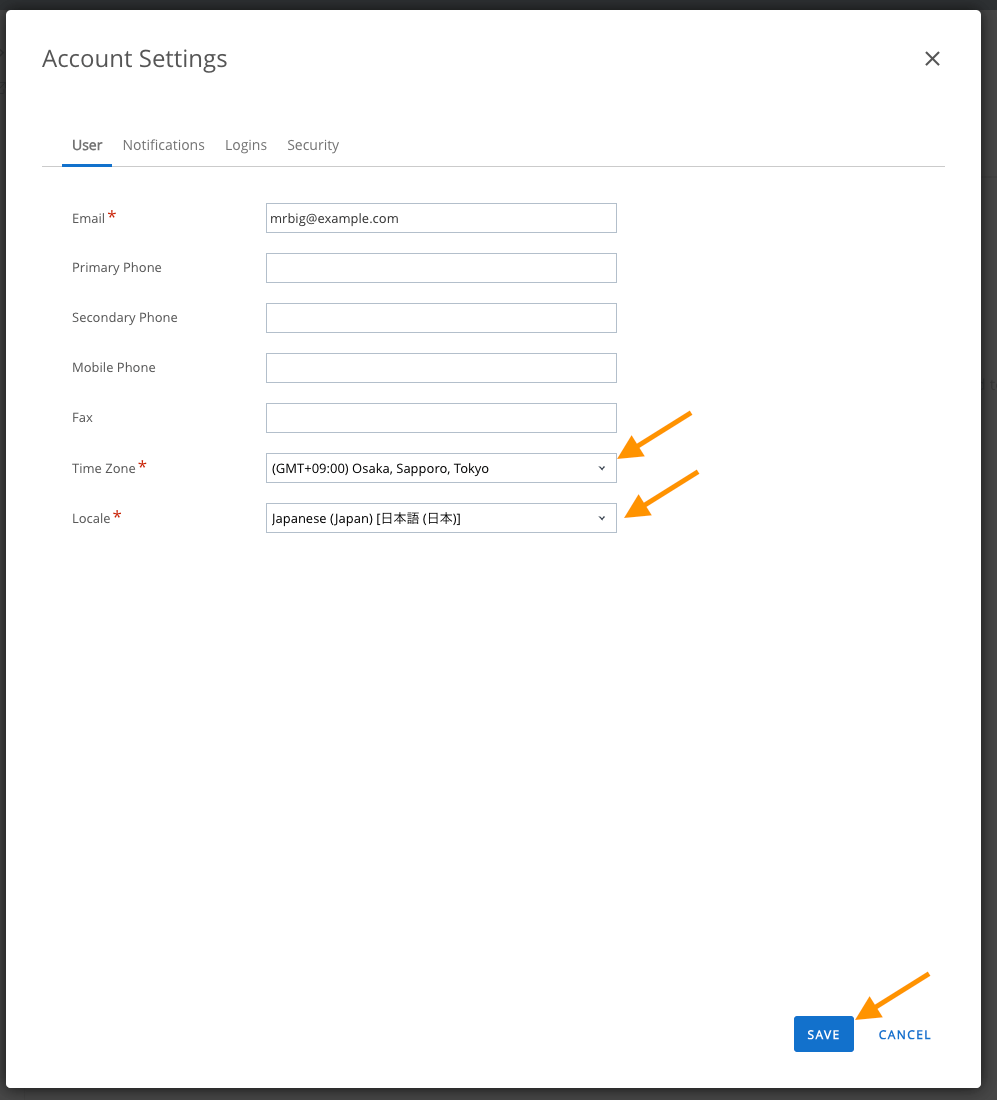 Account Settings

×

User Notifications Logins Security

Email *
mrbig@example.com

Primary Phone

Secondary Phone

Mobile Phone

Fax

Time Zone *
(GMT+09:00) Osaka, Sapporo, Tokyo

Locale *
Japanese (Japan) [日本語 (日本)]

SAVE CANCEL